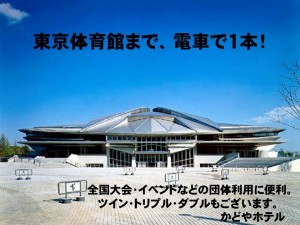 東京体育館まで、電車で1本!

全国大会・イベントなどの団体利用に便利。
ツイン・トリプル・ダブルもございます。
かどやホテル